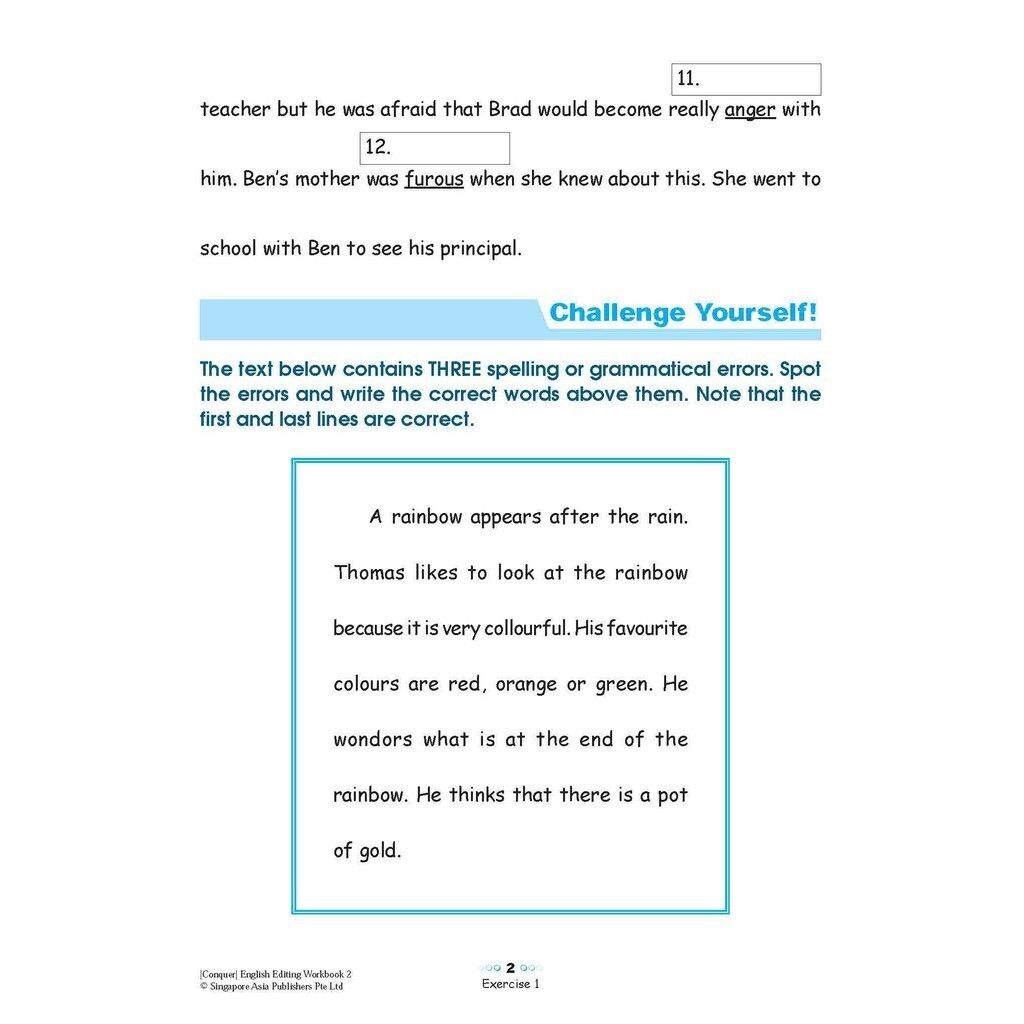 11.

teacher but he was afraid that Brad would become really anger with

12.

him. Ben's mother was furous when she knew about this. She went to

school with Ben to see his principal.

Challenge Yourself!

The text below contains THREE spelling or grammatical errors. Spot the errors and write the correct words above them. Note that the first and last lines are correct.

A rainbow appears after the rain. Thomas likes to look at the rainbow because it is very collourful. His favourite colours are red, orange or green. He wondors what is at the end of the rainbow. He thinks that there is a pot of gold.

|Conquer| English Editing Workbook 2
© Singapore Asia Publishers Pte Ltd

2
Exercise 1